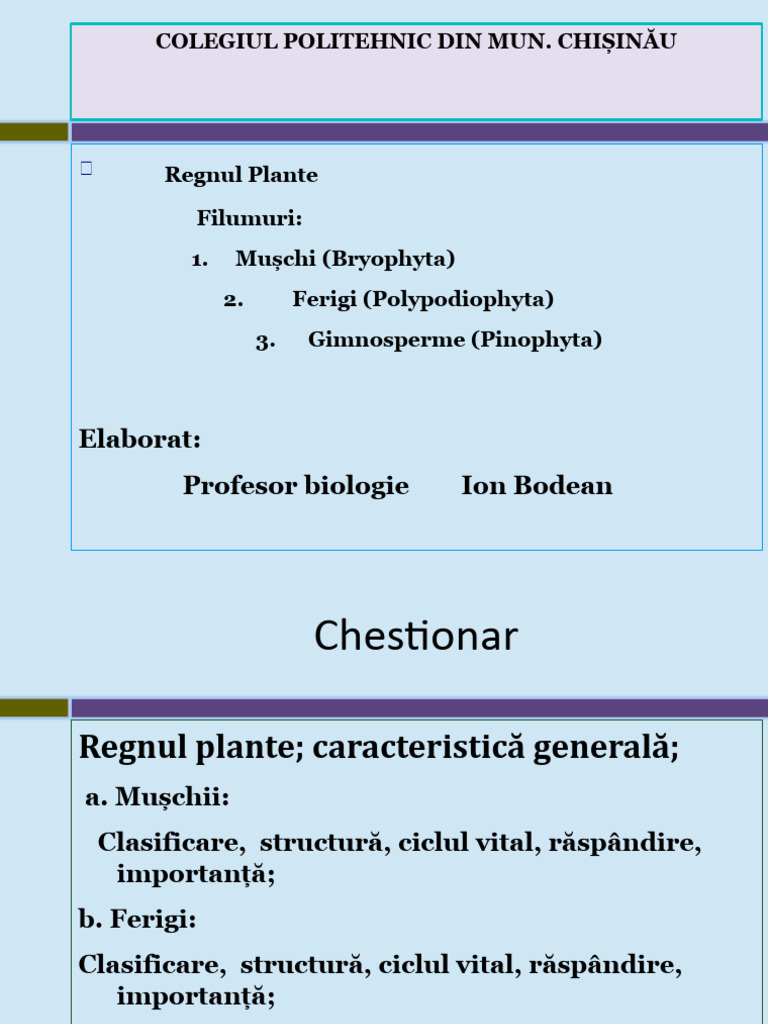 COLEGIUL POLITEHNIC DIN MUN. CHIȘINĂU

Regnul Plante

Filumuri:

1. Mușchi (Bryophyta)

2. Ferigi (Polypodiophyta)

3. Gimnosperme (Pinophyta)

Elaborat:

Profesor biologie Ion Bodean

Chestionar

Regnul plante; caracteristică generală;

a. Mușchii:

Clasificare, structură, ciclul vital, răspândire, importanță;

b. Ferigi:

Clasificare, structură, ciclul vital, răspândire, importanță;